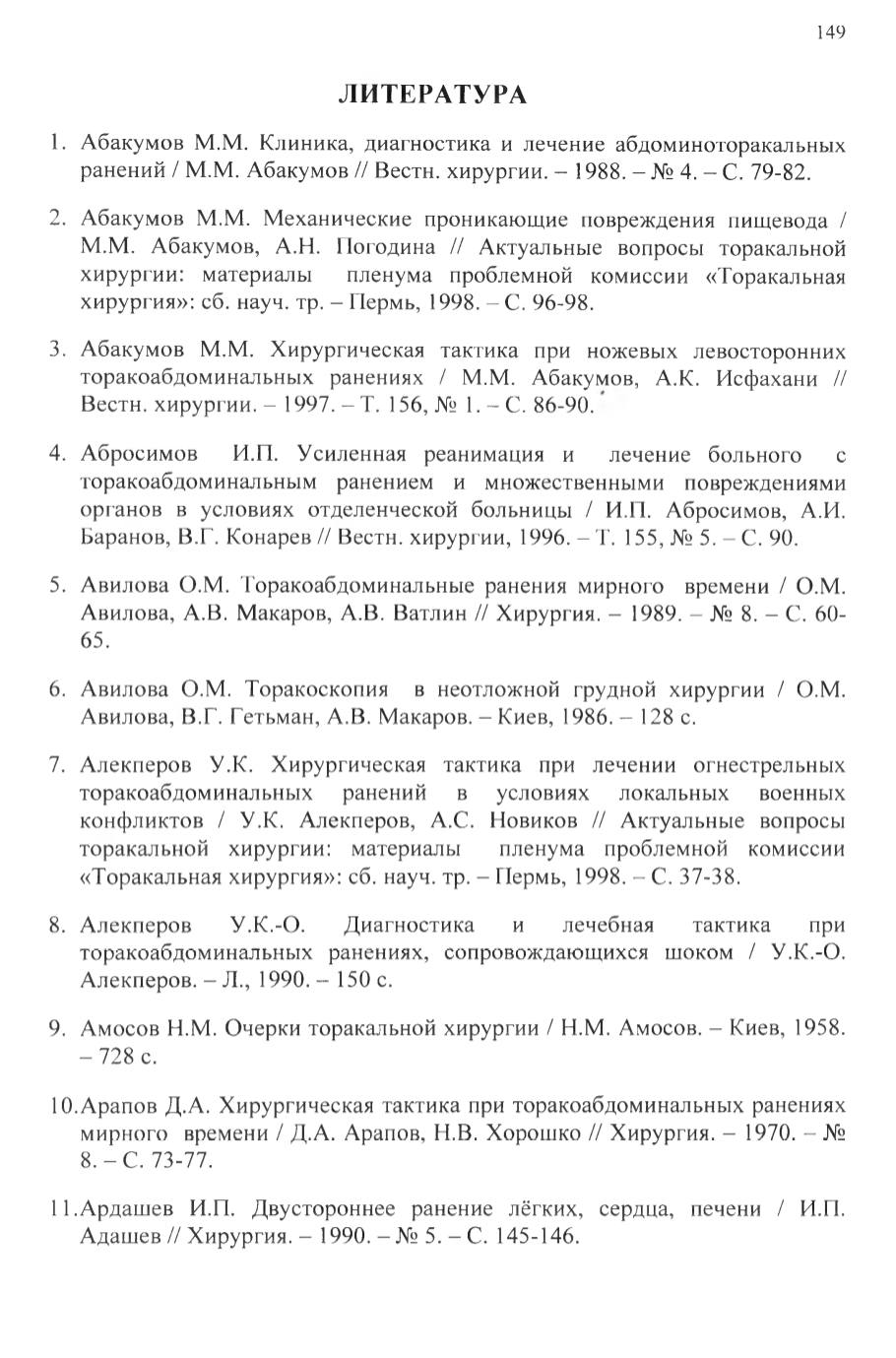 149

ЛИТЕРАТУРА

1. Абакумов М.М. Клиника, диагностика и лечение абдоминоторакальных ранений / М.М. Абакумов // Вестн. хирургии. – 1988. – № 4. – С. 79-82.

2. Абакумов М.М. Механические проникающие повреждения пищевода / М.М. Абакумов, А.Н. Погодина // Актуальные вопросы торакальной хирургии: материалы пленума проблемной комиссии «Торакальная хирургия»: сб. науч. тр. – Пермь, 1998. – С. 96-98.

3. Абакумов М.М. Хирургическая тактика при ножевых левосторонних торакоабдоминальных ранениях / М.М. Абакумов, А.К. Исфахани // Вестн. хирургии. – 1997. – Т. 156, № 1. – С. 86-90.

4. Абросимов И.П. Усиленная реанимация и лечение больного с торакоабдоминальным ранением и множественными повреждениями органов в условиях отделенческой больницы / И.П. Абросимов, А.И. Баранов, В.Г. Конарев // Вестн. хирургии, 1996. – Т. 155, № 5. – С. 90.

5. Авилова О.М. Торакоабдоминальные ранения мирного времени / О.М. Авилова, А.В. Макаров, А.В. Ватлин // Хирургия. – 1989. – № 8. – С. 60-65.

6. Авилова О.М. Торакоскопия в неотложной грудной хирургии / О.М. Авилова, В.Г. Гетьман, А.В. Макаров. – Киев, 1986. – 128 с.

7. Алекперов У.К. Хирургическая тактика при лечении огнестрельных торакоабдоминальных ранений в условиях локальных военных конфликтов / У.К. Алекперов, А.С. Новиков // Актуальные вопросы торакальной хирургии: материалы пленума проблемной комиссии «Торакальная хирургия»: сб. науч. тр. – Пермь, 1998. – С. 37-38.

8. Алекперов У.К.-О. Диагностика и лечебная тактика при торакоабдоминальных ранениях, сопровождающихся шоком / У.К.-О. Алекперов. – Л., 1990. – 150 с.

9. Амосов Н.М. Очерки торакальной хирургии / Н.М. Амосов. – Киев, 1958. – 728 с.

10. Арапов Д.А. Хирургическая тактика при торакоабдоминальных ранениях мирного времени / Д.А. Арапов, Н.В. Хорошко // Хирургия. – 1970. – № 8. – С. 73-77.

11. Ардашев И.П. Двустороннее ранение лёгких, сердца, печени / И.П. Адашев // Хирургия. – 1990. – № 5. – С. 145-146.